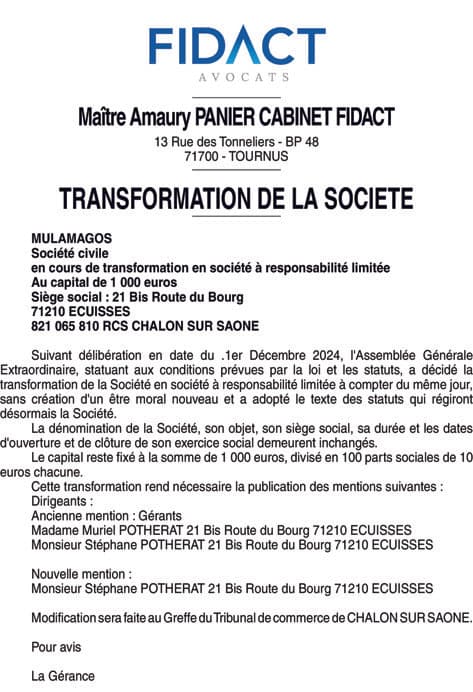 FIDACT
AVOCATS

Maître Amaury PANIER CABINET FIDACT

13 Rue des Tonneliers - BP 48
71700 - TOURNUS

TRANSFORMATION DE LA SOCIETE

MULAMAGOS
Société civile
en cours de transformation en société à responsabilité limitée
Au capital de 1 000 euros
Siège social : 21 Bis Route du Bourg
71210 ECUISSES
821 065 810 RCS CHALON SUR SAONE

Suivant délibération en date du .1er Décembre 2024, l'Assemblée Générale Extraordinaire, statuant aux conditions prévues par la loi et les statuts, a décidé la transformation de la Société en société à responsabilité limitée à compter du même jour, sans création d'un être moral nouveau et a adopté le texte des statuts qui régiront désormais la Société.

La dénomination de la Société, son objet, son siège social, sa durée et les dates d'ouverture et de clôture de son exercice social demeurent inchangés.

Le capital reste fixé à la somme de 1 000 euros, divisé en 100 parts sociales de 10 euros chacune.

Cette transformation rend nécessaire la publication des mentions suivantes :
Dirigeants :
Ancienne mention : Gérants
Madame Muriel POTHERAT 21 Bis Route du Bourg 71210 ECUISSES
Monsieur Stéphane POTHERAT 21 Bis Route du Bourg 71210 ECUISSES

Nouvelle mention :
Monsieur Stéphane POTHERAT 21 Bis Route du Bourg 71210 ECUISSES

Modification sera faite au Greffe du Tribunal de commerce de CHALON SUR SAONE.

Pour avis

La Gérance